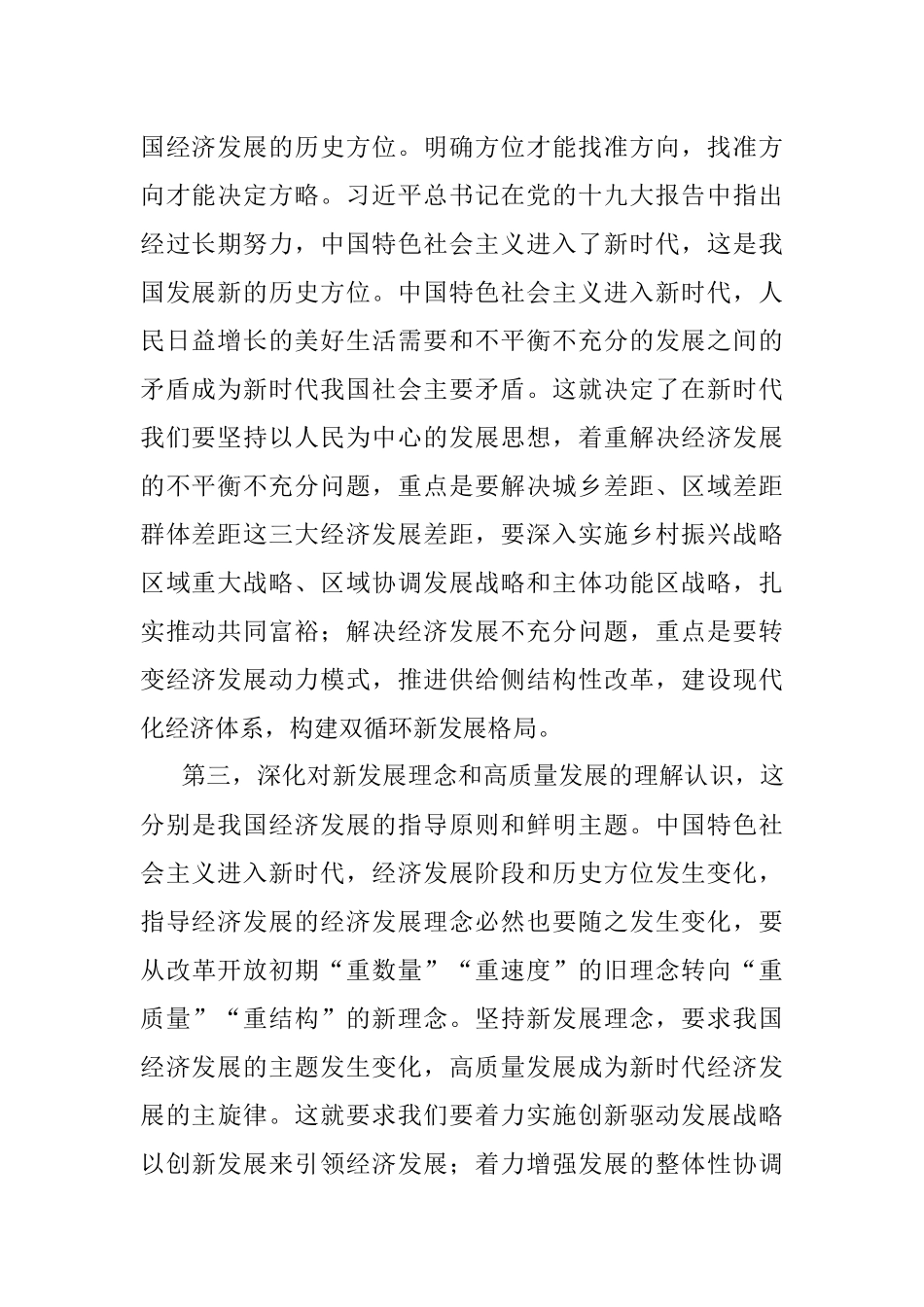 国经济发展的历史方位。明确方位才能找准方向，找准方向才能决定方略。习近平总书记在党的十九大报告中指出经过长期努力，中国特色社会主义进入了新时代，这是我国发展新的历史方位。中国特色社会主义进入新时代，人民日益增长的美好生活需要和不平衡不充分的发展之间的矛盾成为新时代我国社会主要矛盾。这就决定了在新时代我们要坚持以人民为中心的发展思想，着重解决经济发展的不平衡不充分问题，重点是要解决城乡差距、区域差距群体差距这三大经济发展差距，要深入实施乡村振兴战略区域重大战略、区域协调发展战略和主体功能区战略，扎实推动共同富裕；解决经济发展不充分问题，重点是要转变经济发展动力模式，推进供给侧结构性改革，建设现代化经济体系，构建双循环新发展格局。

第三，深化对新发展理念和高质量发展的理解认识，这分别是我国经济发展的指导原则和鲜明主题。中国特色社会主义进入新时代，经济发展阶段和历史方位发生变化，指导经济发展的经济发展理念必然也要随之发生变化，要从改革开放初期“重数量”“重速度”的旧理念转向“重质量”“重结构”的新理念。坚持新发展理念，要求我国经济发展的主题发生变化，高质量发展成为新时代经济发展的主旋律。这就要求我们要着力实施创新驱动发展战略以创新发展来引领经济发展；着力增强发展的整体性协调